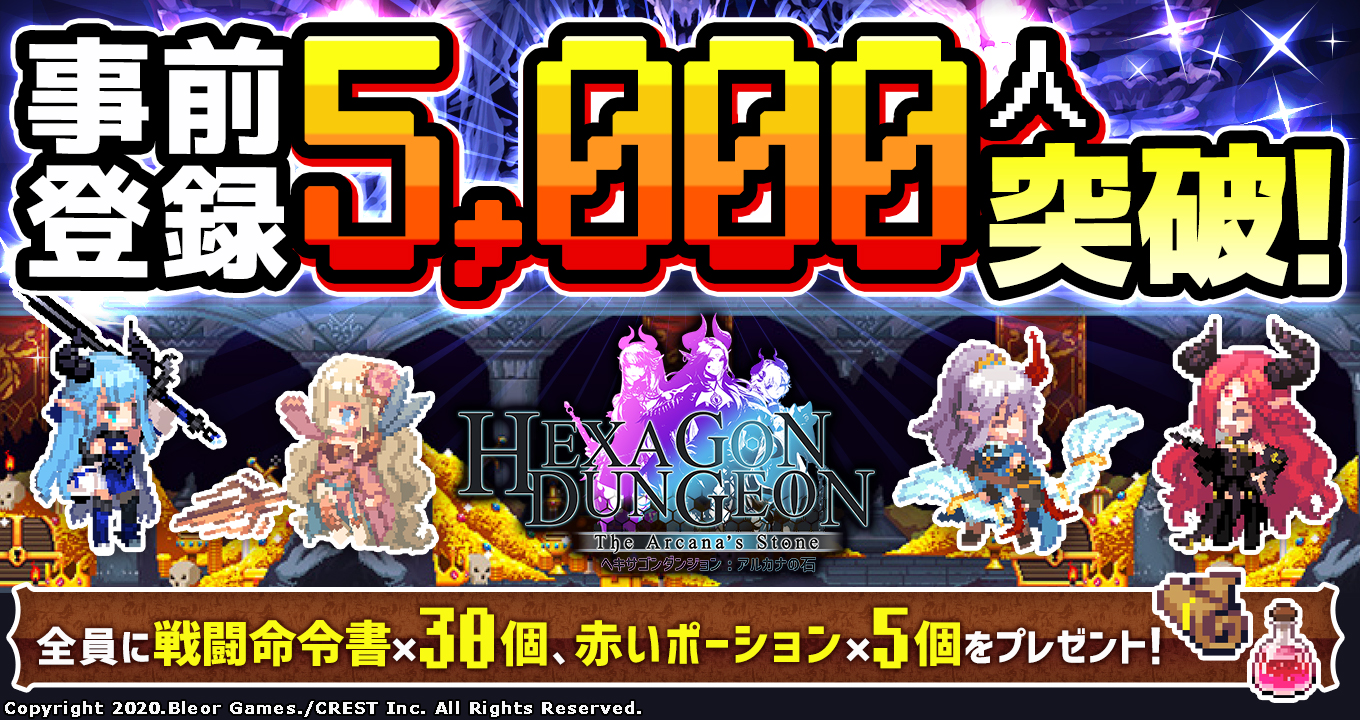 事前登録5,000人突破!

HEXAGON DUNGEON
The Arcana's Stone
ヘキサゴンダンジョン：アルカナの石

全員に戦闘命令書×30個、赤いポーション×5個をプレゼント!

Copyright 2020.Bleor Games./CREST Inc. All Rights Reserved.